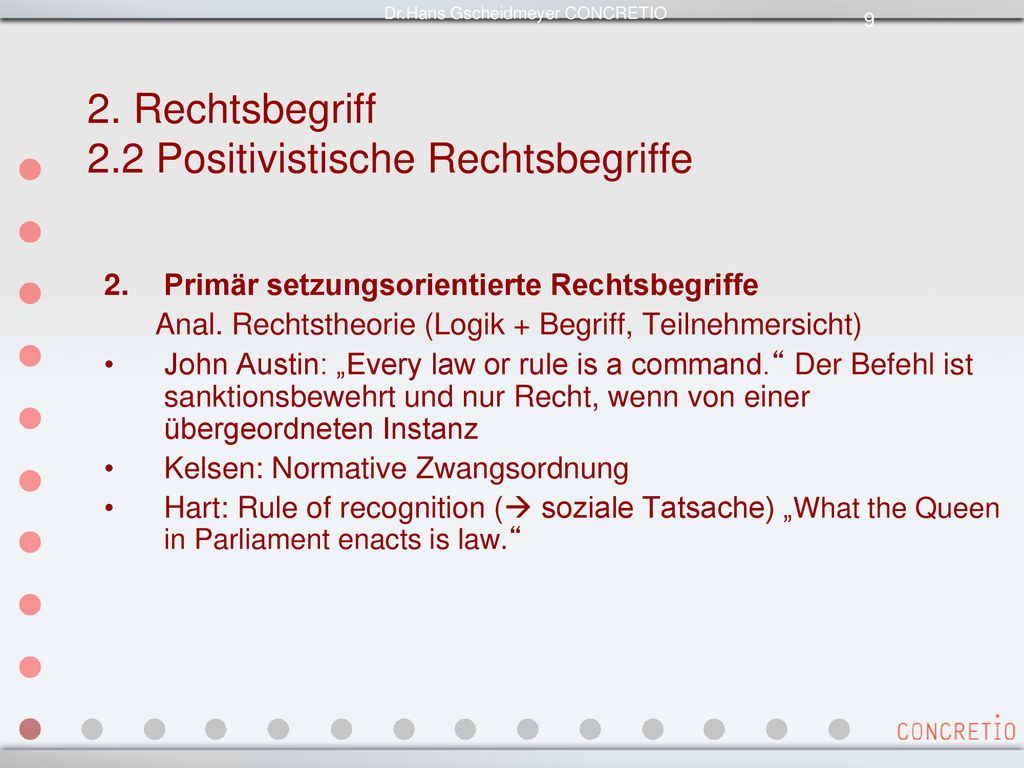 Dr.Hans Gscheidmeyer CONCRETIO

9

2. Rechtsbegriff
2.2 Positivistische Rechtsbegriffe

2. Primär setzungsorientierte Rechtsbegriffe

Anal. Rechtstheorie (Logik + Begriff, Teilnehmersicht)

• John Austin: „Every law or rule is a command.“ Der Befehl ist sanktionsbewehrt und nur Recht, wenn von einer übergeordneten Instanz

• Kelsen: Normative Zwangsordnung

• Hart: Rule of recognition (→ soziale Tatsache) „What the Queen in Parliament enacts is law.“

CONCRETIO